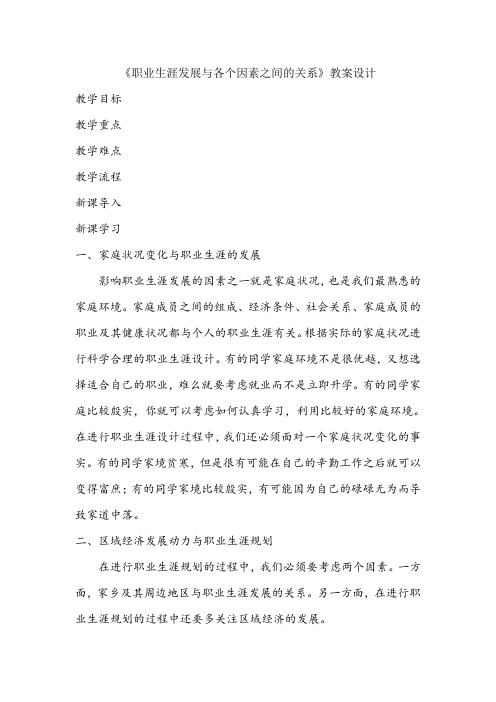 《职业生涯发展与各个因素之间的关系》教案设计

教学目标

教学重点

教学难点

教学流程

新课导入

新课学习

一、家庭状况变化与职业生涯的发展

影响职业生涯发展的因素之一就是家庭状况，也是我们最熟悉的家庭环境。家庭成员之间的组成、经济条件、社会关系、家庭成员的职业及其健康状况都与个人的职业生涯有关。根据实际的家庭状况进行科学合理的职业生涯设计。有的同学家庭环境不是很优越，又想选择适合自己的职业，难么就要考虑就业而不是立即升学。有的同学家庭比较殷实，你就可以考虑如何认真学习，利用比较好的家庭环境。在进行职业生涯设计过程中，我们还必须面对一个家庭状况变化的事实。有的同学家境贫寒，但是很有可能在自己的辛勤工作之后就可以变得富庶；有的同学家境比较殷实，有可能因为自己的碌碌无为而导致家道中落。

二、区域经济发展动力与职业生涯规划

在进行职业生涯规划的过程中，我们必须要考虑两个因素。一方面，家乡及其周边地区与职业生涯发展的关系。另一方面，在进行职业生涯规划的过程中还要多关注区域经济的发展。